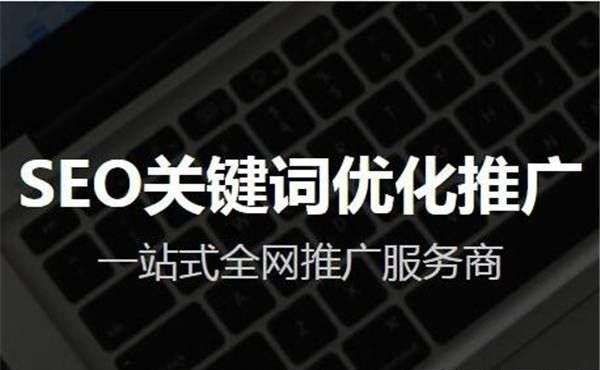 SEO关键词优化推广

一站式全网推广服务商